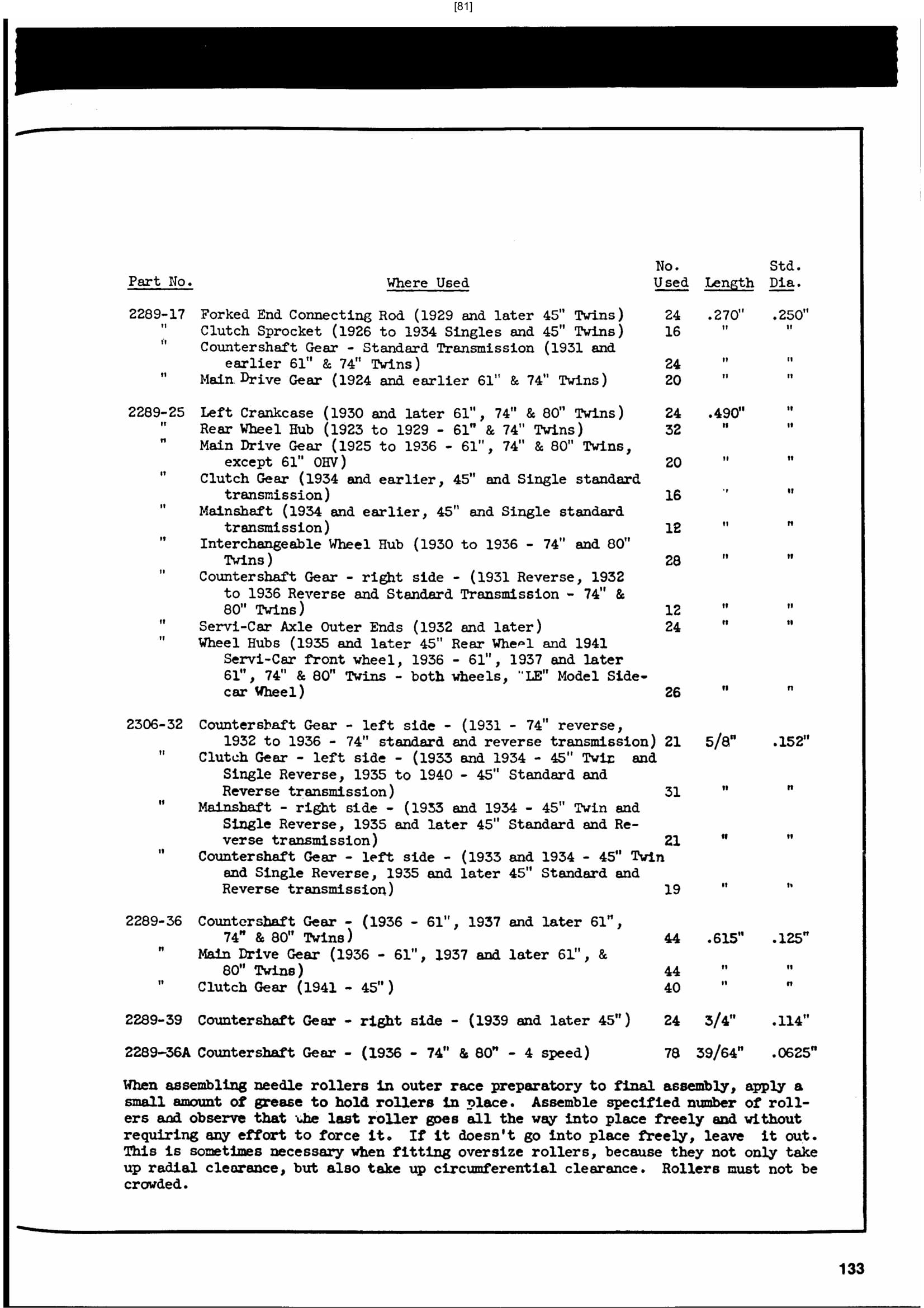 [81]

| Part No. | Where Used | No. Used | Length | Std. Dia. |
|---|---|---|---|---|
| 2289-17 | Forked End Connecting Rod (1929 and later 45" Twins) | 24 | .270" | .250" |
| " | Clutch Sprocket (1926 to 1934 Singles and 45" Twins) | 16 | " | " |
| " | Countershaft Gear - Standard Transmission (1931 and earlier 61" & 74" Twins) | 24 | " | " |
| " | Main Drive Gear (1924 and earlier 61" & 74" Twins) | 20 | " | " |
| 2289-25 | Left Crankcase (1930 and later 61", 74" & 80" Twins) | 24 | .490" | " |
| " | Rear Wheel Hub (1923 to 1929 - 61" & 74" Twins) | 32 | " | " |
| " | Main Drive Gear (1925 to 1936 - 61", 74" & 80" Twins, except 61" OHV) | 20 | " | " |
| " | Clutch Gear (1934 and earlier, 45" and Single standard transmission) | 16 | " | " |
| " | Mainshaft (1934 and earlier, 45" and Single standard transmission) | 12 | " | " |
| " | Interchangeable Wheel Hub (1930 to 1936 - 74" and 80" Twins) | 28 | " | " |
| " | Countershaft Gear - right side - (1931 Reverse, 1932 to 1936 Reverse and Standard Transmission - 74" & 80" Twins) | 12 | " | " |
| " | Servi-Car Axle Outer Ends (1932 and later) | 24 | " | " |
| " | Wheel Hubs (1935 and later 45" Rear Wheel and 1941 Servi-Car front wheel, 1936 - 61", 1937 and later 61", 74" & 80" Twins - both wheels, "LE" Model Sidecar Wheel) | 26 | " | " |
| 2306-32 | Countershaft Gear - left side - (1931 - 74" reverse, 1932 to 1936 - 74" standard and reverse transmission) | 21 | 5/8" | .152" |
| " | Clutch Gear - left side - (1933 and 1934 - 45" Twin and Single Reverse, 1935 to 1940 - 45" Standard and Reverse transmission) | 31 | " | " |
| " | Mainshaft - right side - (1933 and 1934 - 45" Twin and Single Reverse, 1935 and later 45" Standard and Reverse transmission) | 21 | " | " |
| " | Countershaft Gear - left side - (1933 and 1934 - 45" Twin and Single Reverse, 1935 and later 45" Standard and Reverse transmission) | 19 | " | " |
| 2289-36 | Countershaft Gear - (1936 - 61", 1937 and later 61", 74" & 80" Twins) | 44 | .615" | .125" |
| " | Main Drive Gear (1936 - 61", 1937 and later 61", & 80" Twins) | 44 | " | " |
| " | Clutch Gear (1941 - 45") | 40 | " | " |
| 2289-39 | Countershaft Gear - right side - (1939 and later 45") | 24 | 3/4" | .114" |
| 2289-36A | Countershaft Gear - (1936 - 74" & 80" - 4 speed) | 78 | 39/64" | .0625" |

When assembling needle rollers in outer race preparatory to final assembly, apply a small amount of grease to hold rollers in place. Assemble specified number of rollers and observe that the last roller goes all the way into place freely and without requiring any effort to force it. If it doesn't go into place freely, leave it out. This is sometimes necessary when fitting oversize rollers, because they not only take up radial clearance, but also take up circumferential clearance. Rollers must not be crowded.

133